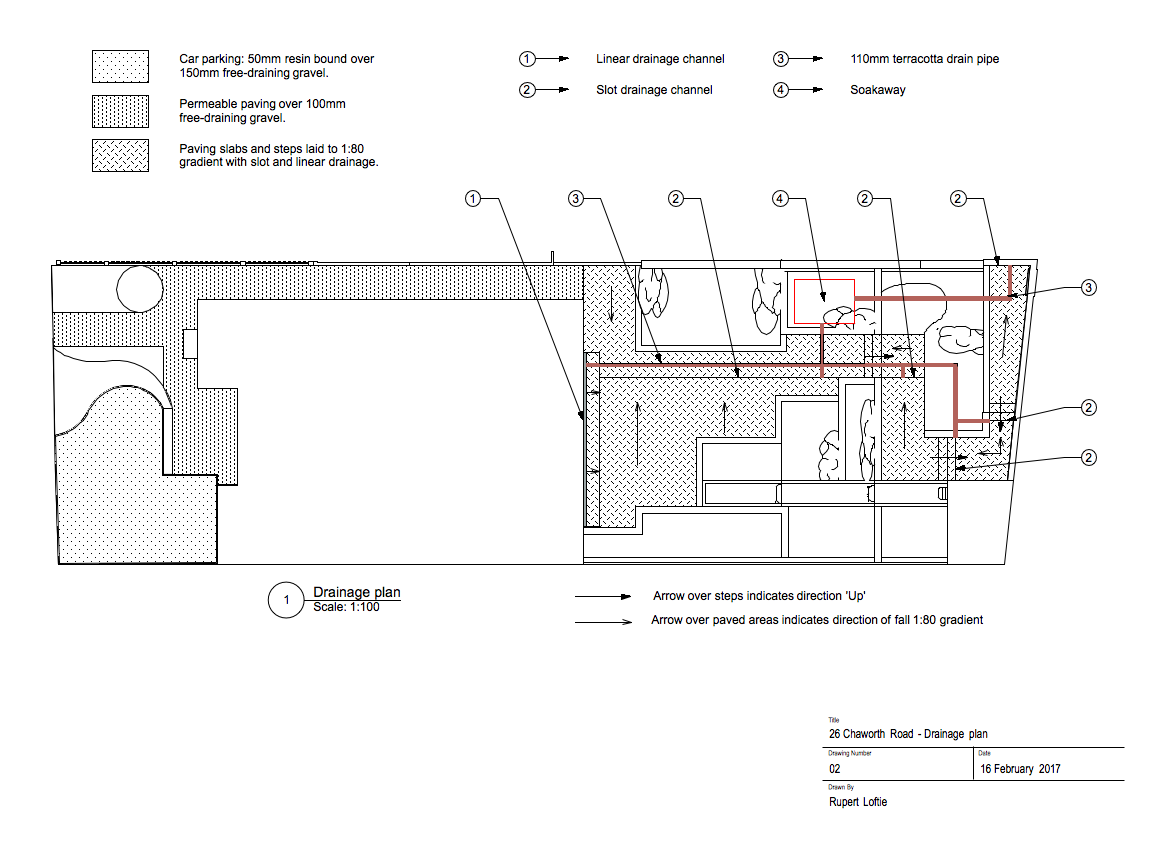 Car parking: 50mm resin bound over 150mm free-draining gravel.

Permeable paving over 100mm free-draining gravel.

Paving slabs and steps laid to 1:80 gradient with slot and linear drainage.

1 Linear drainage channel

2 Slot drainage channel

3 110mm terracotta drain pipe

4 Soakaway

1 3 2 4 2 2

3

2

2

1 Drainage plan
Scale: 1:100

Arrow over steps indicates direction 'Up'

Arrow over paved areas indicates direction of fall 1:80 gradient

Title
26 Chaworth Road - Drainage plan

Drawing Number
02

Date
16 February 2017

Drawn By
Rupert Loftie